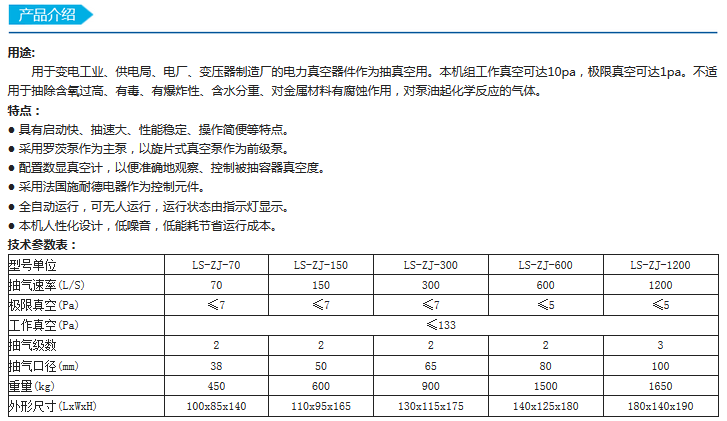 产品介绍

用途:
用于变电工业、供电局、电厂、变压器制造厂的电力真空器件作为抽真空用。本机组工作真空可达10pa，极限真空可达1pa。不适用于抽除含氧过高、有毒、有爆炸性、含水分重、对金属材料有腐蚀作用，对泵油起化学反应的气体。

特点：
● 具有启动快、抽速大、性能稳定、操作简便等特点。
● 采用罗茨泵作为主泵，以旋片式真空泵作为前级泵。
● 配置数显真空计，以便准确地观察、控制被抽容器真空度。
● 采用法国施耐德电器作为控制元件。
● 全自动运行，可无人运行，运行状态由指示灯显示。
● 本机人性化设计，低噪音，低能耗节省运行成本。

技术参数表：

| 型号单位 | LS-ZJ-70 | LS-ZJ-150 | LS-ZJ-300 | LS-ZJ-600 | LS-ZJ-1200 |
|---|---|---|---|---|---|
| 抽气速率(L/S) | 70 | 150 | 300 | 600 | 1200 |
| 极限真空(Pa) | ≤7 | ≤7 | ≤7 | ≤5 | ≤5 |
| 工作真空(Pa) | ≤133 | | | | |
| 抽气级数 | 2 | 2 | 2 | 2 | 3 |
| 抽气口径(mm) | 38 | 50 | 65 | 80 | 100 |
| 重量(kg) | 450 | 600 | 900 | 1500 | 1650 |
| 外形尺寸(LxWxH) | 100x85x140 | 110x95x165 | 130x115x175 | 140x125x180 | 180x140x190 |